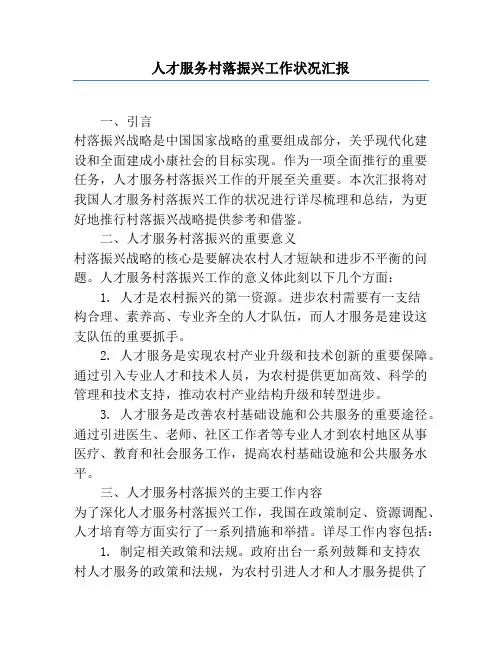 人才服务村落振兴工作状况汇报

一、引言
村落振兴战略是中国国家战略的重要组成部分，关乎现代化建设和全面建成小康社会的目标实现。作为一项全面推行的重要任务，人才服务村落振兴工作的开展至关重要。本次汇报将对我国人才服务村落振兴工作的状况进行详尽梳理和总结，为更好地推行村落振兴战略提供参考和借鉴。

二、人才服务村落振兴的重要意义
村落振兴战略的核心是要解决农村人才短缺和进步不平衡的问题。人才服务村落振兴工作的意义体此刻以下几个方面：

1. 人才是农村振兴的第一资源。进步农村需要有一支结构合理、素养高、专业齐全的人才队伍，而人才服务是建设这支队伍的重要抓手。

2. 人才服务是实现农村产业升级和技术创新的重要保障。通过引入专业人才和技术人员，为农村提供更加高效、科学的管理和技术支持，推动农村产业结构升级和转型进步。

3. 人才服务是改善农村基础设施和公共服务的重要途径。通过引进医生、老师、社区工作者等专业人才到农村地区从事医疗、教育和社会服务工作，提高农村基础设施和公共服务水平。

三、人才服务村落振兴的主要工作内容
为了深化人才服务村落振兴工作，我国在政策制定、资源调配、人才培育等方面实行了一系列措施和举措。详尽工作内容包括：

1. 制定相关政策和法规。政府出台一系列鼓舞和支持农村人才服务的政策和法规，为农村引进人才和人才服务提供了